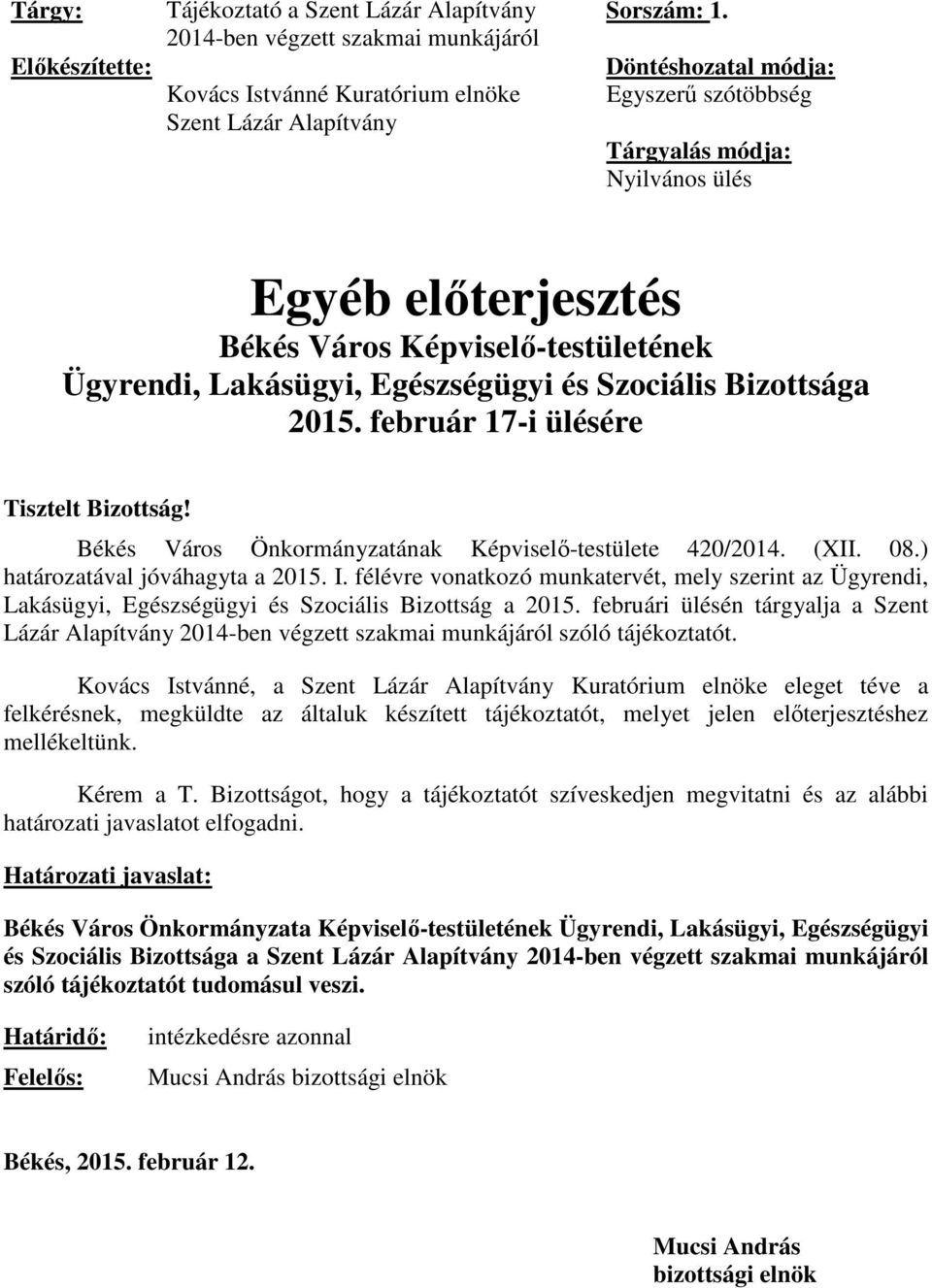 Tárgy: Tájékoztató a Szent Lázár Alapítvány 2014-ben végzett szakmai munkájáról

Előkészítette: Kovács Istvánné Kuratórium elnöke Szent Lázár Alapítvány

Sorszám: 1.

Döntéshozatal módja:
Egyszerű szótöbbség

Tárgyalás módja:
Nyilvános ülés

Egyéb előterjesztés
Békés Város Képviselő-testületének
Ügyrendi, Lakásügyi, Egészségügyi és Szociális Bizottsága
2015. február 17-i ülésére

Tisztelt Bizottság!

Békés Város Önkormányzatának Képviselő-testülete 420/2014. (XII. 08.) határozatával jóváhagyta a 2015. I. félévre vonatkozó munkatervét, mely szerint az Ügyrendi, Lakásügyi, Egészségügyi és Szociális Bizottság a 2015. februári ülésén tárgyalja a Szent Lázár Alapítvány 2014-ben végzett szakmai munkájáról szóló tájékoztatót.

Kovács Istvánné, a Szent Lázár Alapítvány Kuratórium elnöke eleget téve a felkérésnek, megküldte az általuk készített tájékoztatót, melyet jelen előterjesztéshez mellékeltünk.

Kérem a T. Bizottságot, hogy a tájékoztatót szíveskedjen megvitatni és az alábbi határozati javaslatot elfogadni.

Határozati javaslat:

Békés Város Önkormányzata Képviselő-testületének Ügyrendi, Lakásügyi, Egészségügyi és Szociális Bizottsága a Szent Lázár Alapítvány 2014-ben végzett szakmai munkájáról szóló tájékoztatót tudomásul veszi.

Határidő: intézkedésre azonnal

Felelős: Mucsi András bizottsági elnök

Békés, 2015. február 12.

Mucsi András
bizottsági elnök